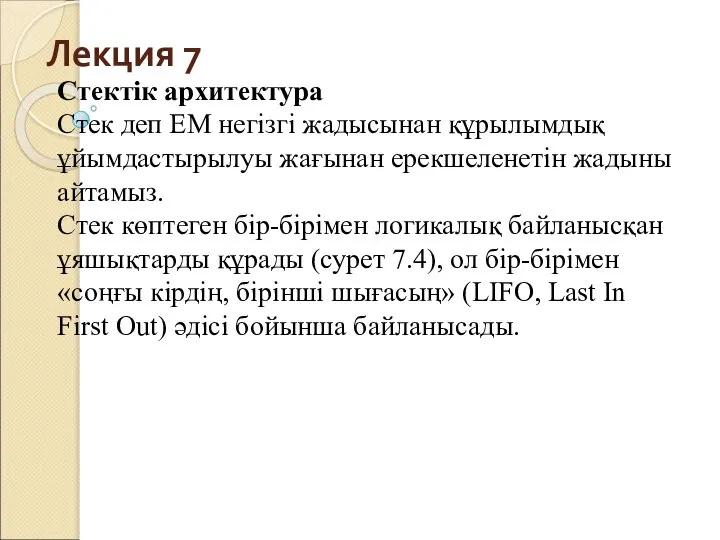 Лекция 7

Стектік архитектура

Стек деп ЕМ негізгі жадысынан құрылымдық ұйымдастырылуы жағынан ерекшеленетін жадыны айтамыз.

Стек көптеген бір-бірімен логикалық байланысқан ұяшықтарды құрады (сурет 7.4), ол бір-бірімен «соңғы кірдің, бірінші шығасың» (LIFO, Last In First Out) әдісі бойынша байланысады.